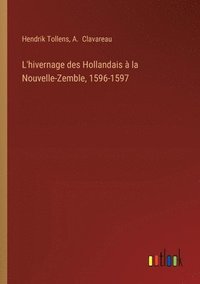 Hendrik Tollens, A. Clavareau

L'hivernage des Hollandais à la Nouvelle-Zemble, 1596-1597

outlook